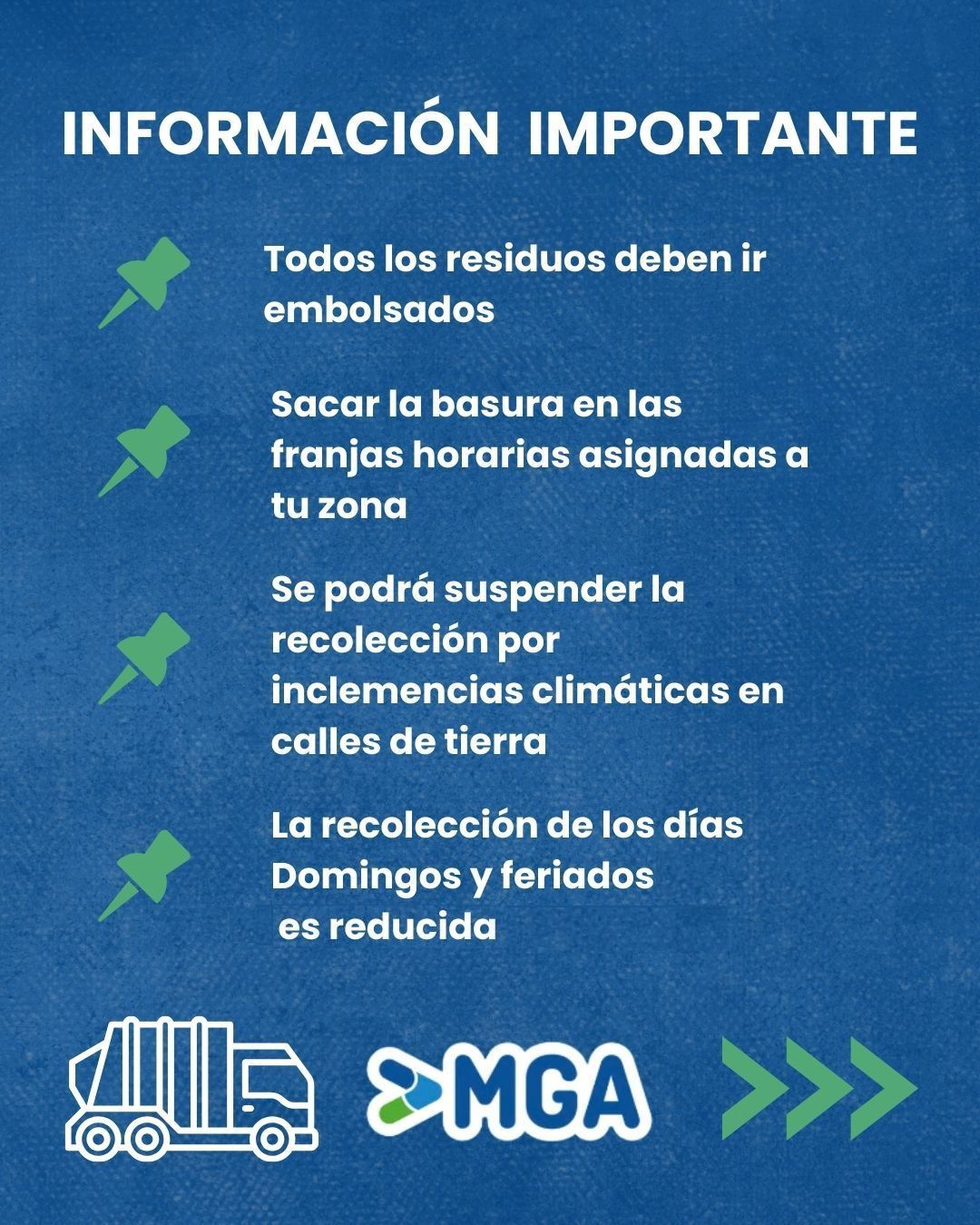 INFORMACIÓN IMPORTANTE

Todos los residuos deben ir embolsados

Sacar la basura en las franjas horarias asignadas a tu zona

Se podrá suspender la recolección por inclemencias climáticas en calles de tierra

La recolección de los días Domingos y feriados es reducida

MGA